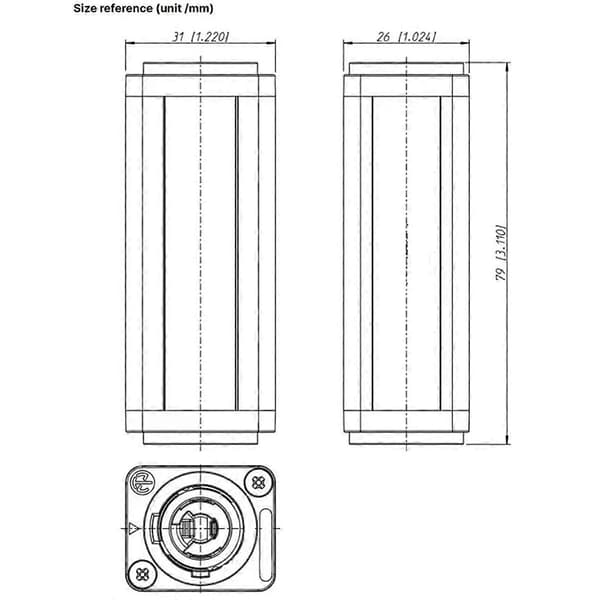 Size reference (unit /mm)

31 [1.220]

26 [1.024]

79 [3.110]